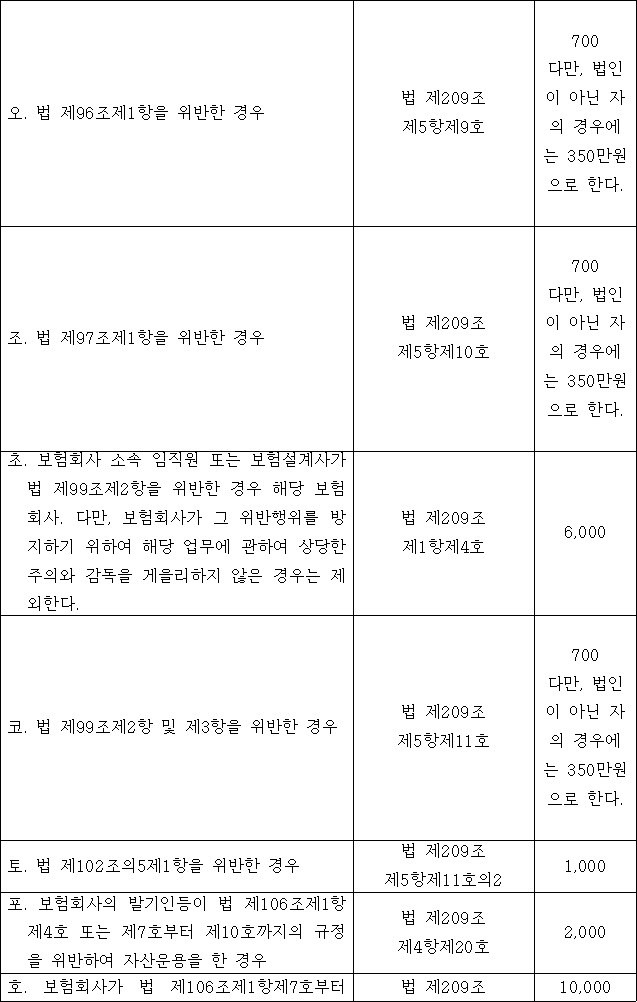 | | | |
|---|---|---|
| 오. 법 제96조제1항을 위반한 경우 | 법 제209조 제5항제9호 | 700 다만, 법인이 아닌 자의 경우에는 350만원으로 한다. |
| 조. 법 제97조제1항을 위반한 경우 | 법 제209조 제5항제10호 | 700 다만, 법인이 아닌 자의 경우에는 350만원으로 한다. |
| 초. 보험회사 소속 임직원 또는 보험설계사가 법 제99조제2항을 위반한 경우 해당 보험회사. 다만, 보험회사가 그 위반행위를 방지하기 위하여 해당 업무에 관하여 상당한 주의와 감독을 게을리하지 않은 경우는 제외한다. | 법 제209조 제1항제4호 | 6,000 |
| 코. 법 제99조제2항 및 제3항을 위반한 경우 | 법 제209조 제5항제11호 | 700 다만, 법인이 아닌 자의 경우에는 350만원으로 한다. |
| 토. 법 제102조의5제1항을 위반한 경우 | 법 제209조 제5항제11호의2 | 1,000 |
| 포. 보험회사의 발기인등이 법 제106조제1항제4호 또는 제7호부터 제10호까지의 규정을 위반하여 자산운용을 한 경우 | 법 제209조 제4항제20호 | 2,000 |
| 호. 보험회사가 법 제106조제1항제7호부터 | 법 제209조 | 10,000 |